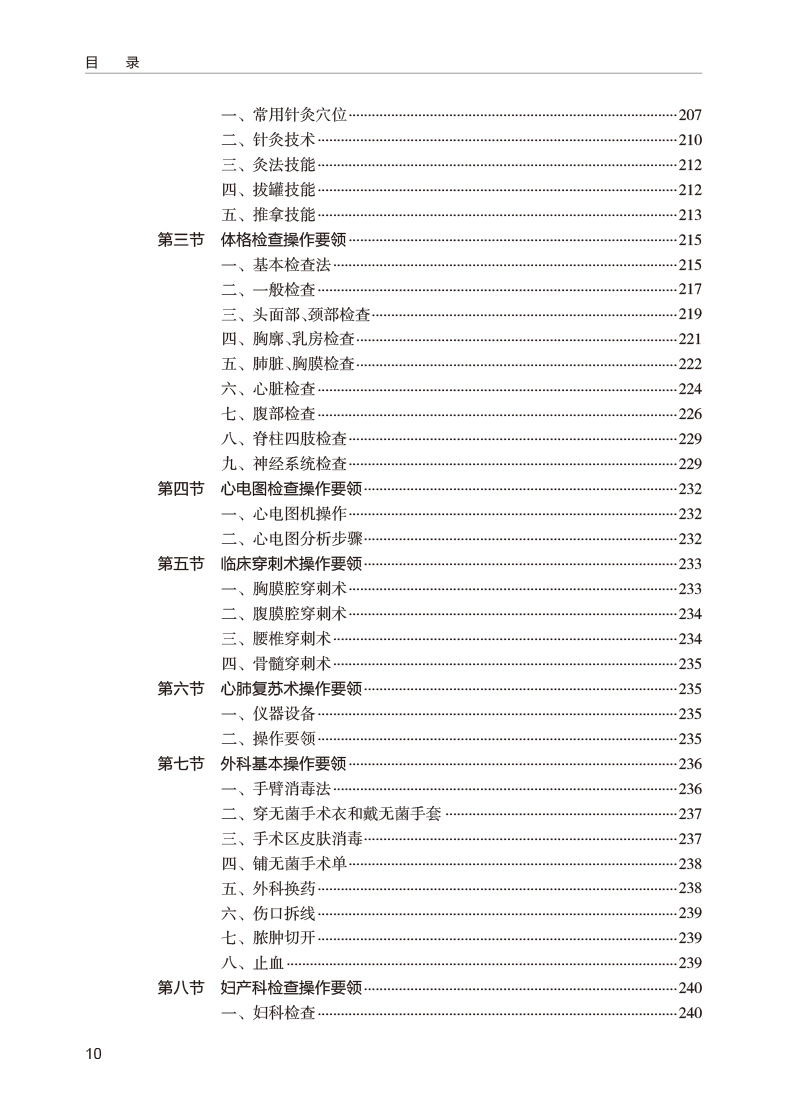 目　录

一、常用针灸穴位……207
二、针灸技术……210
三、灸法技能……212
四、拔罐技能……212
五、推拿技能……213
第三节　体格检查操作要领……215
一、基本检查法……215
二、一般检查……217
三、头面部、颈部检查……219
四、胸廓、乳房检查……221
五、肺脏、胸膜检查……222
六、心脏检查……224
七、腹部检查……226
八、脊柱四肢检查……229
九、神经系统检查……229
第四节　心电图检查操作要领……232
一、心电图机操作……232
二、心电图分析步骤……232
第五节　临床穿刺术操作要领……233
一、胸膜腔穿刺术……233
二、腹膜腔穿刺术……234
三、腰椎穿刺术……234
四、骨髓穿刺术……235
第六节　心肺复苏术操作要领……235
一、仪器设备……235
二、操作要领……235
第七节　外科基本操作要领……236
一、手臂消毒法……236
二、穿无菌手术衣和戴无菌手套……237
三、手术区皮肤消毒……237
四、铺无菌手术单……238
五、外科换药……238
六、伤口拆线……239
七、脓肿切开……239
八、止血……239
第八节　妇产科检查操作要领……240
一、妇科检查……240

10